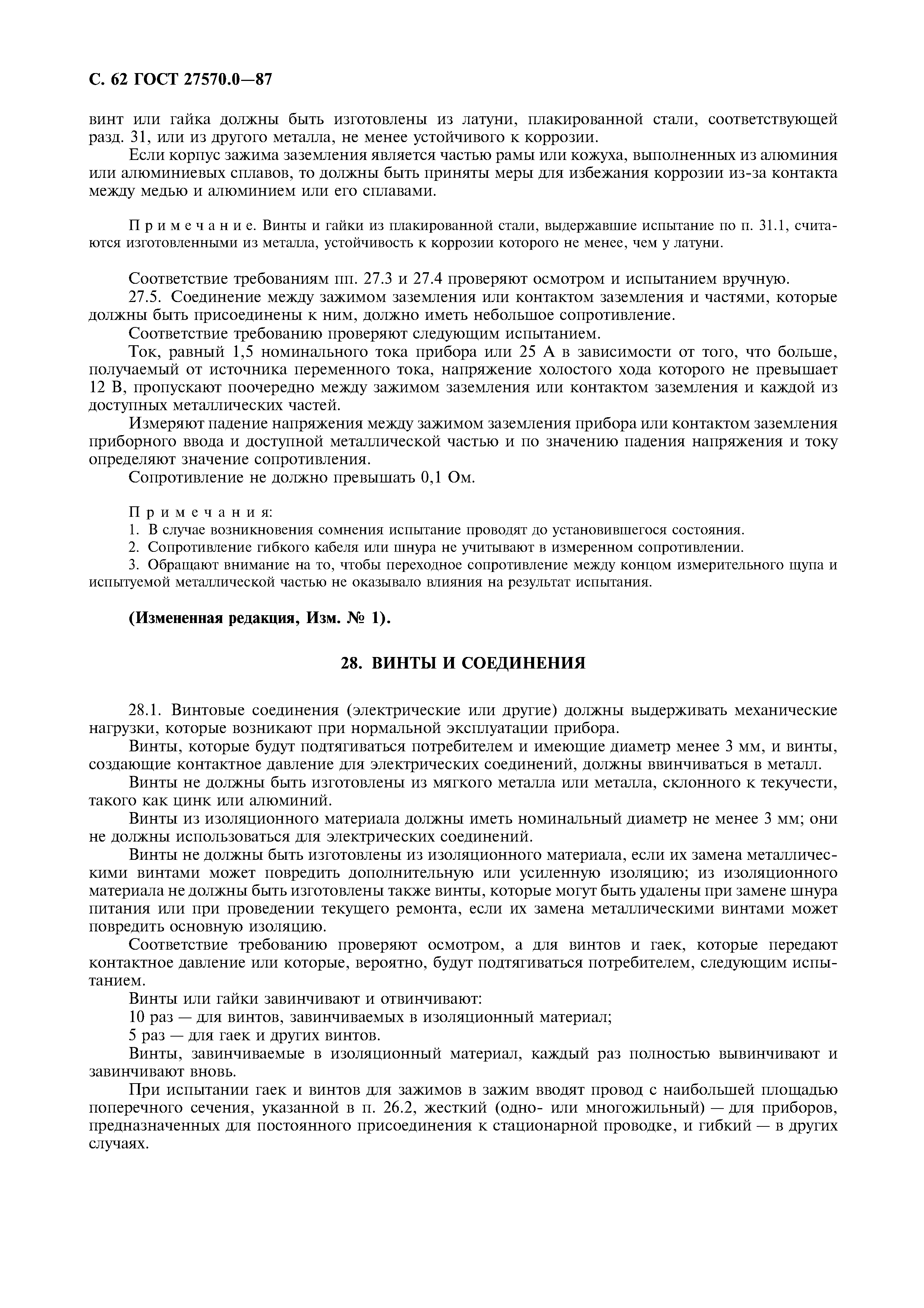 С. 62 ГОСТ 27570.0—87

винт или гайка должны быть изготовлены из латуни, плакированной стали, соответствующей разд. 31, или из другого металла, не менее устойчивого к коррозии.

Если корпус зажима заземления является частью рамы или кожуха, выполненных из алюминия или алюминиевых сплавов, то должны быть приняты меры для избежания коррозии из-за контакта между медью и алюминием или его сплавами.

Примечание. Винты и гайки из плакированной стали, выдержавшие испытание по п. 31.1, считаются изготовленными из металла, устойчивость к коррозии которого не менее, чем у латуни.

Соответствие требованиям пп. 27.3 и 27.4 проверяют осмотром и испытанием вручную.

27.5. Соединение между зажимом заземления или контактом заземления и частями, которые должны быть присоединены к ним, должно иметь небольшое сопротивление.

Соответствие требованию проверяют следующим испытанием.

Ток, равный 1,5 номинального тока прибора или 25 А в зависимости от того, что больше, получаемый от источника переменного тока, напряжение холостого хода которого не превышает 12 В, пропускают поочередно между зажимом заземления или контактом заземления и каждой из доступных металлических частей.

Измеряют падение напряжения между зажимом заземления прибора или контактом заземления приборного ввода и доступной металлической частью и по значению падения напряжения и току определяют значение сопротивления.

Сопротивление не должно превышать 0,1 Ом.

Примечания:
1. В случае возникновения сомнения испытание проводят до установившегося состояния.
2. Сопротивление гибкого кабеля или шнура не учитывают в измеренном сопротивлении.
3. Обращают внимание на то, чтобы переходное сопротивление между концом измерительного щупа и испытуемой металлической частью не оказывало влияния на результат испытания.

(Измененная редакция, Изм. № 1).

28. ВИНТЫ И СОЕДИНЕНИЯ

28.1. Винтовые соединения (электрические или другие) должны выдерживать механические нагрузки, которые возникают при нормальной эксплуатации прибора.

Винты, которые будут подтягиваться потребителем и имеющие диаметр менее 3 мм, и винты, создающие контактное давление для электрических соединений, должны ввинчиваться в металл.

Винты не должны быть изготовлены из мягкого металла или металла, склонного к текучести, такого как цинк или алюминий.

Винты из изоляционного материала должны иметь номинальный диаметр не менее 3 мм; они не должны использоваться для электрических соединений.

Винты не должны быть изготовлены из изоляционного материала, если их замена металлическими винтами может повредить дополнительную или усиленную изоляцию; из изоляционного материала не должны быть изготовлены также винты, которые могут быть удалены при замене шнура питания или при проведении текущего ремонта, если их замена металлическими винтами может повредить основную изоляцию.

Соответствие требованию проверяют осмотром, а для винтов и гаек, которые передают контактное давление или которые, вероятно, будут подтягиваться потребителем, следующим испытанием.

Винты или гайки завинчивают и отвинчивают:

10 раз — для винтов, завинчиваемых в изоляционный материал;

5 раз — для гаек и других винтов.

Винты, завинчиваемые в изоляционный материал, каждый раз полностью вывинчивают и завинчивают вновь.

При испытании гаек и винтов для зажимов в зажим вводят провод с наибольшей площадью поперечного сечения, указанной в п. 26.2, жесткий (одно- или многожильный) — для приборов, предназначенных для постоянного присоединения к стационарной проводке, и гибкий — в других случаях.